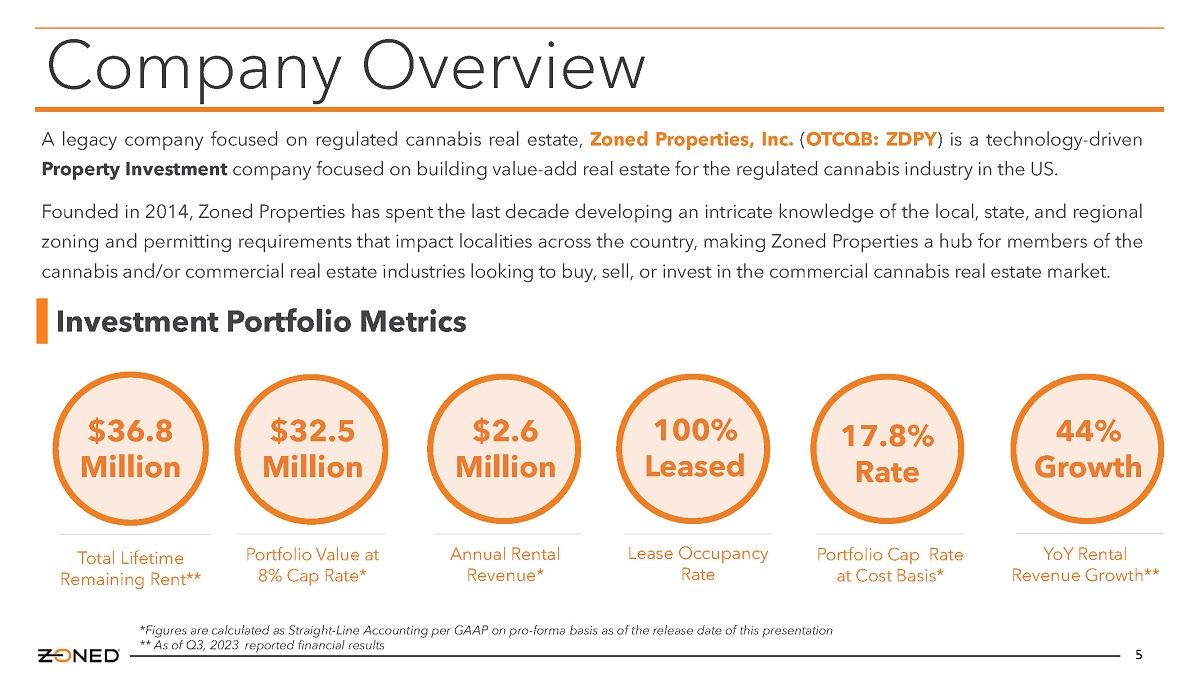 Company Overview

A legacy company focused on regulated cannabis real estate, Zoned Properties, Inc. (OTCQB: ZDPY) is a technology-driven Property Investment company focused on building value-add real estate for the regulated cannabis industry in the US.

Founded in 2014, Zoned Properties has spent the last decade developing an intricate knowledge of the local, state, and regional zoning and permitting requirements that impact localities across the country, making Zoned Properties a hub for members of the cannabis and/or commercial real estate industries looking to buy, sell, or invest in the commercial cannabis real estate market.

Investment Portfolio Metrics

$36.8 Million

Total Lifetime Remaining Rent**

$32.5 Million

Portfolio Value at 8% Cap Rate*

$2.6 Million

Annual Rental Revenue*

100% Leased

Lease Occupancy Rate

17.8% Rate

Portfolio Cap Rate at Cost Basis*

44% Growth

YoY Rental Revenue Growth**

*Figures are calculated as Straight-Line Accounting per GAAP on pro-forma basis as of the release date of this presentation
** As of Q3, 2023 reported financial results

ZONED

5